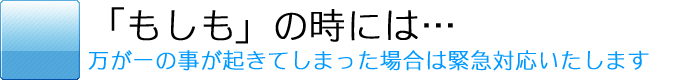 「もしも」の時には…

万が一の事が起きてしまった場合は緊急対応いたします